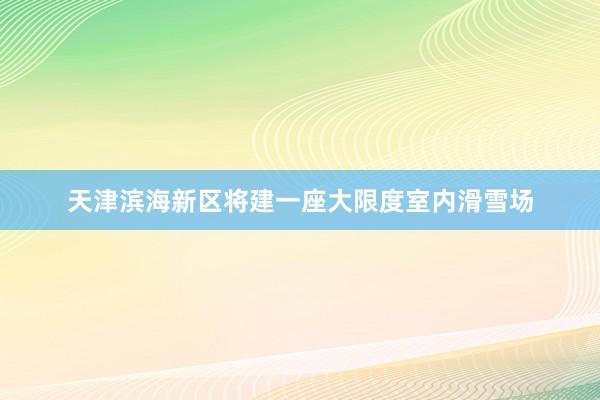 天津滨海新区将建一座大限度室内滑雪场